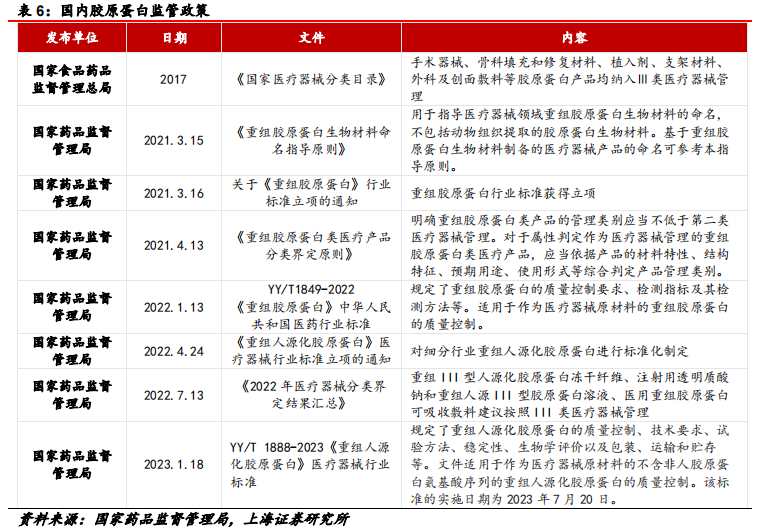 表 6：国内胶原蛋白监管政策

| 发布单位 | 日期 | 文件 | 内容 |
|---|---|---|---|
| 国家食品药品监督管理总局 | 2017 | 《国家医疗器械分类目录》 | 手术器械、骨科填充和修复材料、植入剂、支架材料、外科及创面敷料等胶原蛋白产品均纳入III类医疗器械管理 |
| 国家药品监督管理局 | 2021.3.15 | 《重组胶原蛋白生物材料命名指导原则》 | 用于指导医疗器械领域重组胶原蛋白生物材料的命名，不包括动物组织提取的胶原蛋白生物材料。基于重组胶原蛋白生物材料制备的医疗器械产品的命名可参考本指导原则。 |
| 国家药品监督管理局 | 2021.3.16 | 关于《重组胶原蛋白》行业标准立项的通知 | 重组胶原蛋白行业标准获得立项 |
| 国家药品监督管理局 | 2021.4.13 | 《重组胶原蛋白类医疗产品分类界定原则》 | 明确重组胶原蛋白类产品的管理类别应当不低于第二类医疗器械管理。对于属性判定作为医疗器械管理的重组胶原蛋白类医疗产品，应当依据产品的材料特性、结构特征、预期用途、使用形式等综合判定产品管理类别。 |
| 国家药品监督管理局 | 2022.1.13 | YY/T1849-2022《重组胶原蛋白》中华人民共和国医药行业标准 | 规定了重组胶原蛋白的质量控制要求、检测指标及其检测方法等。适用于作为医疗器械原材料的重组胶原蛋白的质量控制。 |
| 国家药品监督管理局 | 2022.4.24 | 《重组人源化胶原蛋白》医疗器械行业标准立项的通知 | 对细分行业重组人源化胶原蛋白进行标准化制定 |
| 国家药品监督管理局 | 2022.7.13 | 《2022 年医疗器械分类界定结果汇总》 | 重组 III 型人源化胶原蛋白冻干纤维、注射用透明质酸钠和重组人源 III 型胶原蛋白溶液、医用重组胶原蛋白可吸收敷料建议按照 III 类医疗器械管理 |
| 国家药品监督管理局 | 2023.1.18 | YY/T 1888-2023《重组人源化胶原蛋白》医疗器械行业标准 | 规定了重组人源化胶原蛋白的质量控制、技术要求、试验方法、稳定性、生物学评价以及包装、运输和贮存等。文件适用于作为医疗器械原材料的不含非人胶原蛋白氨基酸序列的重组人源化胶原蛋白的质量控制。该标准的实施日期为 2023 年 7 月 20 日。 |

资料来源：国家药品监督管理局，上海证券研究所